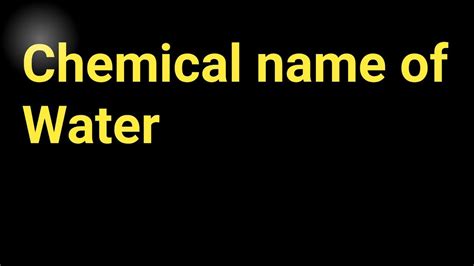 Chemical name of Water